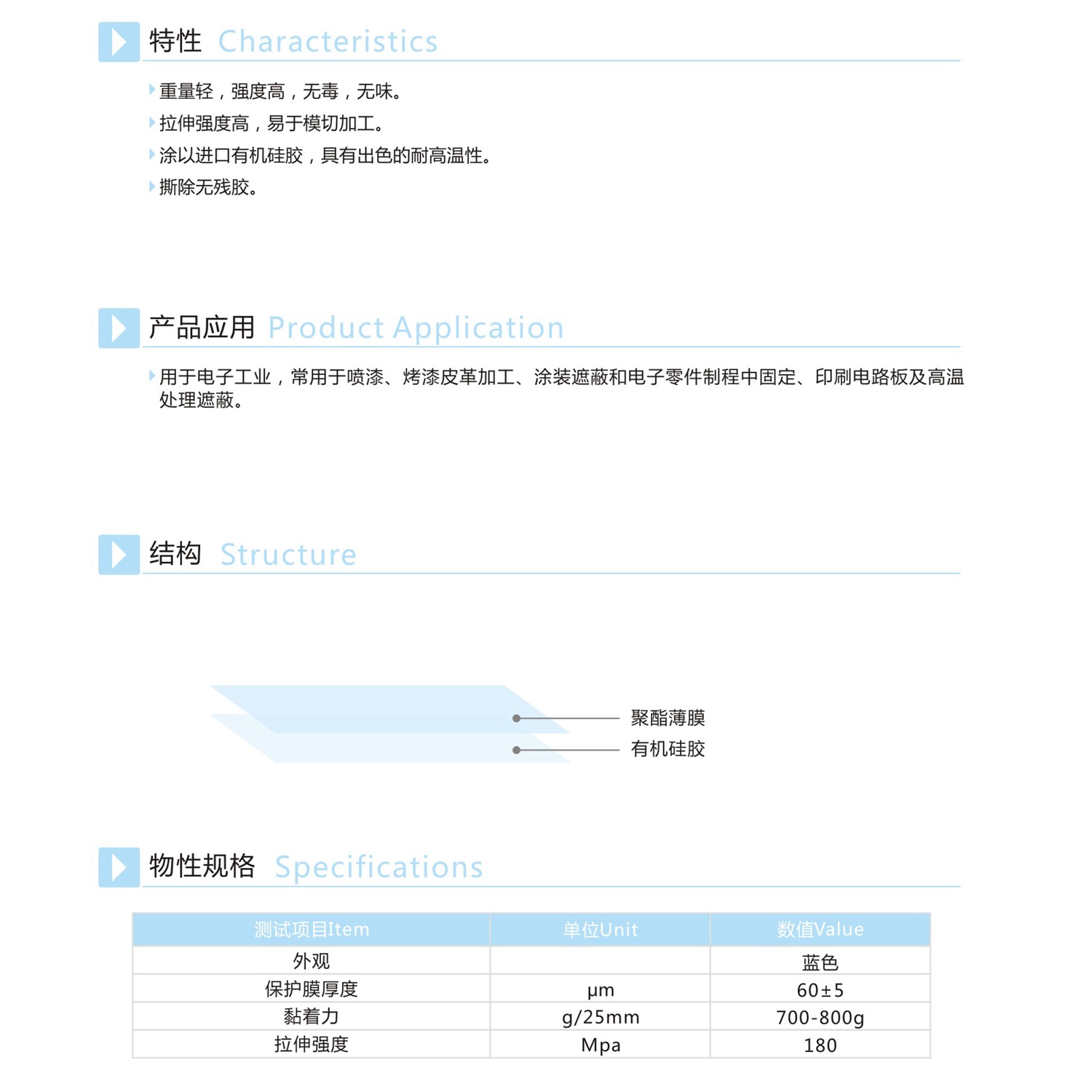 特性 Characteristics

重量轻，强度高，无毒，无味。

拉伸强度高，易于模切加工。

涂以进口有机硅胶，具有出色的耐高温性。

撕除无残胶。

产品应用 Product Application

用于电子工业，常用于喷漆、烤漆皮革加工、涂装遮蔽和电子零件制程中固定、印刷电路板及高温处理遮蔽。

结构 Structure

聚酯薄膜

有机硅胶

物性规格 Specifications

| 测试项目Item | 单位Unit | 数值Value |
|---|---|---|
| 外观 | | 蓝色 |
| 保护膜厚度 | μm | 60±5 |
| 黏着力 | g/25mm | 700-800g |
| 拉伸强度 | Mpa | 180 |